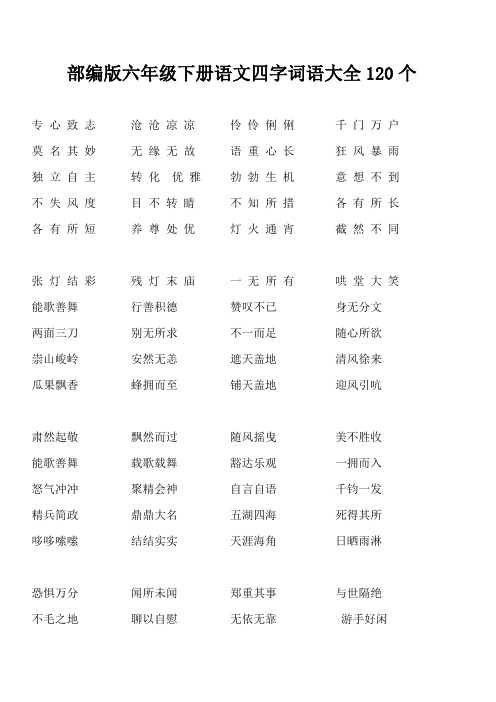 部编版六年级下册语文四字词语大全 120 个

专心致志　沧沧凉凉　伶伶俐俐　千门万户
莫名其妙　无缘无故　语重心长　狂风暴雨
独立自主　转化 优雅　勃勃生机　意想不到
不失风度　目不转睛　不知所措　各有所长
各有所短　养尊处优　灯火通宵　截然不同

张灯结彩　残灯末庙　一无所有　哄堂大笑
能歌善舞　行善积德　赞叹不已　身无分文
两面三刀　别无所求　不一而足　随心所欲
崇山峻岭　安然无恙　遮天盖地　清风徐来
瓜果飘香　蜂拥而至　铺天盖地　迎风引吭

肃然起敬　飘然而过　随风摇曳　美不胜收
能歌善舞　载歌载舞　豁达乐观　一拥而入
怒气冲冲　聚精会神　自言自语　千钧一发
精兵简政　鼎鼎大名　五湖四海　死得其所
哆哆嗦嗦　结结实实　天涯海角　日晒雨淋

恐惧万分　闻所未闻　郑重其事　与世隔绝
不毛之地　聊以自慰　无依无靠　游手好闲